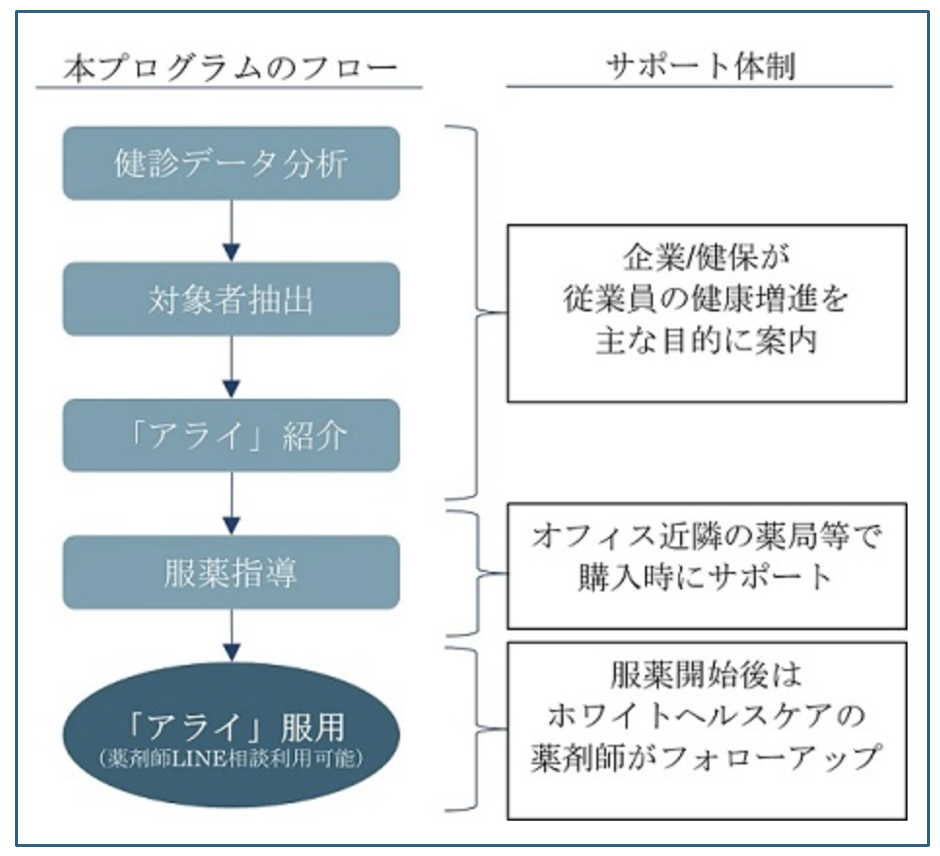 本プログラムのフロー

健診データ分析

対象者抽出

「アライ」紹介

服薬指導

「アライ」服用
（薬剤師LINE相談利用可能）

サポート体制

企業/健保が
従業員の健康増進を
主な目的に案内

オフィス近隣の薬局等で
購入時にサポート

服薬開始後は
ホワイトヘルスケアの
薬剤師がフォローアップ